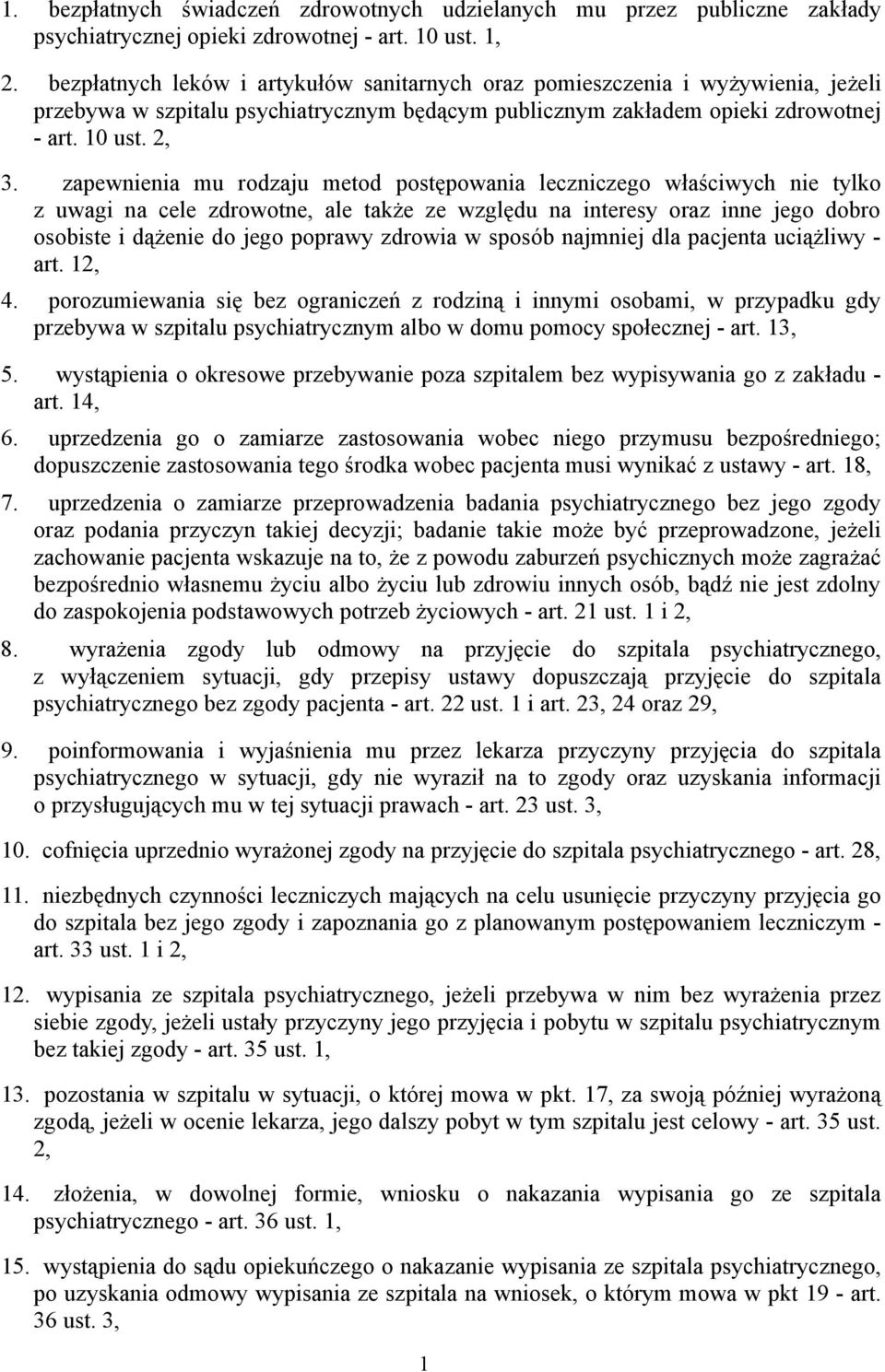 1. bezpłatnych świadczeń zdrowotnych udzielanych mu przez publiczne zakłady psychiatrycznej opieki zdrowotnej - art. 10 ust. 1,

2. bezpłatnych leków i artykułów sanitarnych oraz pomieszczenia i wyżywienia, jeżeli przebywa w szpitalu psychiatrycznym będącym publicznym zakładem opieki zdrowotnej - art. 10 ust. 2,

3. zapewnienia mu rodzaju metod postępowania leczniczego właściwych nie tylko z uwagi na cele zdrowotne, ale także ze względu na interesy oraz inne jego dobro osobiste i dążenie do jego poprawy zdrowia w sposób najmniej dla pacjenta uciążliwy - art. 12,

4. porozumiewania się bez ograniczeń z rodziną i innymi osobami, w przypadku gdy przebywa w szpitalu psychiatrycznym albo w domu pomocy społecznej - art. 13,

5. wystąpienia o okresowe przebywanie poza szpitalem bez wypisywania go z zakładu - art. 14,

6. uprzedzenia go o zamiarze zastosowania wobec niego przymusu bezpośredniego; dopuszczenie zastosowania tego środka wobec pacjenta musi wynikać z ustawy - art. 18,

7. uprzedzenia o zamiarze przeprowadzenia badania psychiatrycznego bez jego zgody oraz podania przyczyn takiej decyzji; badanie takie może być przeprowadzone, jeżeli zachowanie pacjenta wskazuje na to, że z powodu zaburzeń psychicznych może zagrażać bezpośrednio własnemu życiu albo życiu lub zdrowiu innych osób, bądź nie jest zdolny do zaspokojenia podstawowych potrzeb życiowych - art. 21 ust. 1 i 2,

8. wyrażenia zgody lub odmowy na przyjęcie do szpitala psychiatrycznego, z wyłączeniem sytuacji, gdy przepisy ustawy dopuszczają przyjęcie do szpitala psychiatrycznego bez zgody pacjenta - art. 22 ust. 1 i art. 23, 24 oraz 29,

9. poinformowania i wyjaśnienia mu przez lekarza przyczyny przyjęcia do szpitala psychiatrycznego w sytuacji, gdy nie wyraził na to zgody oraz uzyskania informacji o przysługujących mu w tej sytuacji prawach - art. 23 ust. 3,

10. cofnięcia uprzednio wyrażonej zgody na przyjęcie do szpitala psychiatrycznego - art. 28,

11. niezbędnych czynności leczniczych mających na celu usunięcie przyczyny przyjęcia go do szpitala bez jego zgody i zapoznania go z planowanym postępowaniem leczniczym - art. 33 ust. 1 i 2,

12. wypisania ze szpitala psychiatrycznego, jeżeli przebywa w nim bez wyrażenia przez siebie zgody, jeżeli ustały przyczyny jego przyjęcia i pobytu w szpitalu psychiatrycznym bez takiej zgody - art. 35 ust. 1,

13. pozostania w szpitalu w sytuacji, o której mowa w pkt. 17, za swoją później wyrażoną zgodą, jeżeli w ocenie lekarza, jego dalszy pobyt w tym szpitalu jest celowy - art. 35 ust. 2,

14. złożenia, w dowolnej formie, wniosku o nakazania wypisania go ze szpitala psychiatrycznego - art. 36 ust. 1,

15. wystąpienia do sądu opiekuńczego o nakazanie wypisania ze szpitala psychiatrycznego, po uzyskania odmowy wypisania ze szpitala na wniosek, o którym mowa w pkt 19 - art. 36 ust. 3,

1